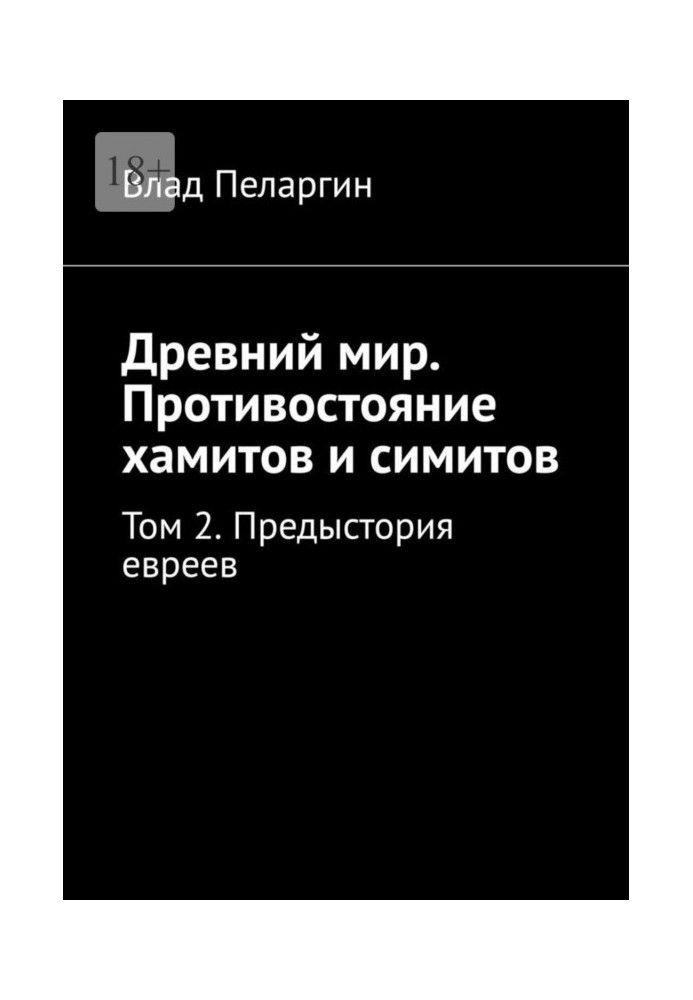 18+

Влад Пеларгин

Древний мир. Противостояние хамитов и симитов

Том 2. Предыстория евреев